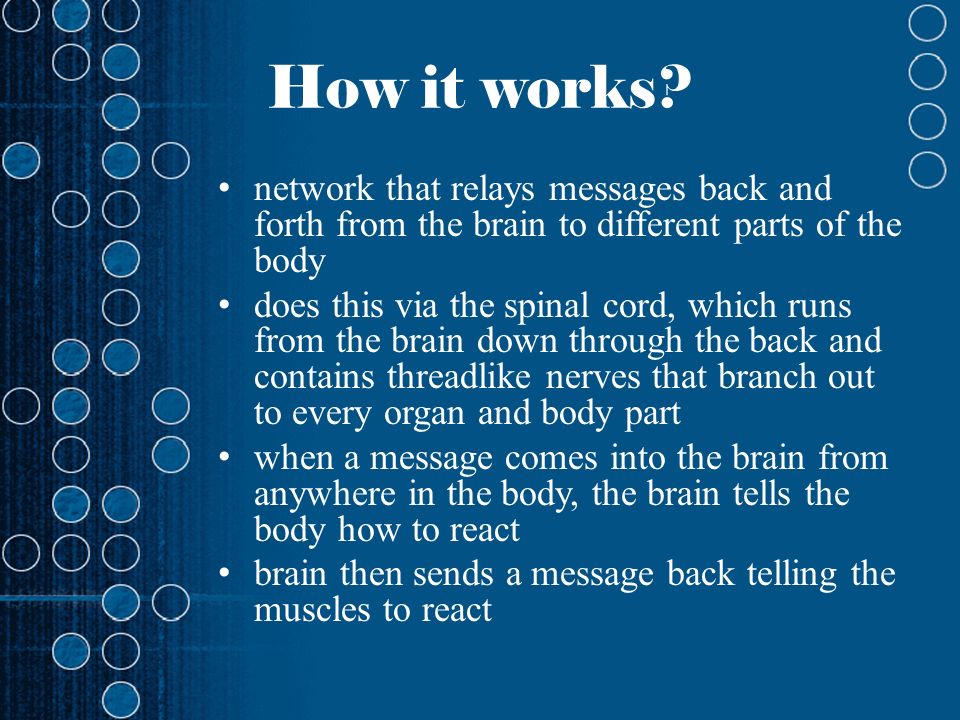 How it works?

• network that relays messages back and forth from the brain to different parts of the body
• does this via the spinal cord, which runs from the brain down through the back and contains threadlike nerves that branch out to every organ and body part
• when a message comes into the brain from anywhere in the body, the brain tells the body how to react
• brain then sends a message back telling the muscles to react